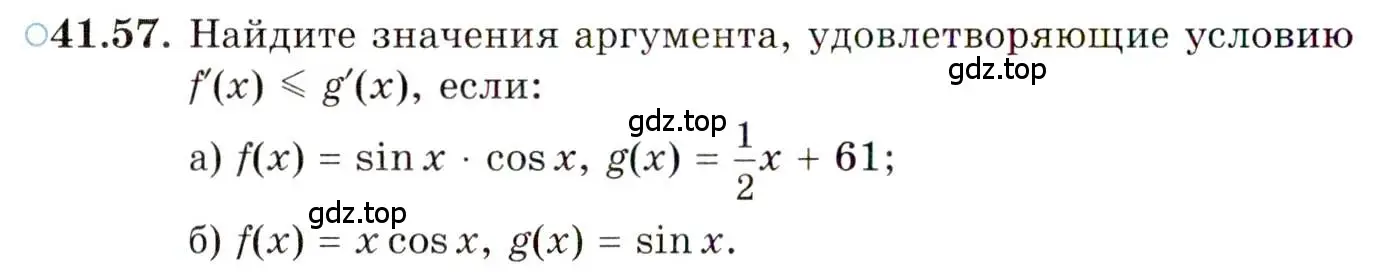 ○41.57. Найдите значения аргумента, удовлетворяющие условию $f'(x) \leqslant g'(x)$, если:

gdz.top

gdz.top

а) $f(x) = \sin x \cdot \cos x$, $g(x) = \frac{1}{2}x + 61$;

gdz.top

б) $f(x) = x \cos x$, $g(x) = \sin x$.